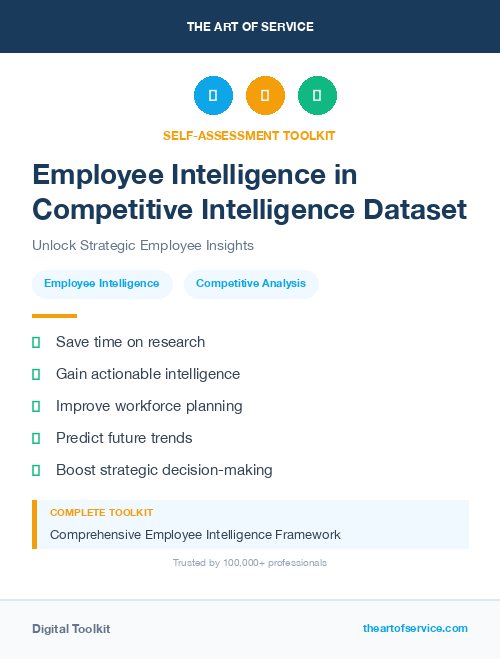 THE ART OF SERVICE

SELF-ASSESSMENT TOOLKIT

Employee Intelligence in Competitive Intelligence Dataset

Unlock Strategic Employee Insights

Employee Intelligence

Competitive Analysis

Save time on research

Gain actionable intelligence

Improve workforce planning

Predict future trends

Boost strategic decision-making

COMPLETE TOOLKIT

Comprehensive Employee Intelligence Framework

Trusted by 100,000+ professionals

Digital Toolkit

theartofservice.com